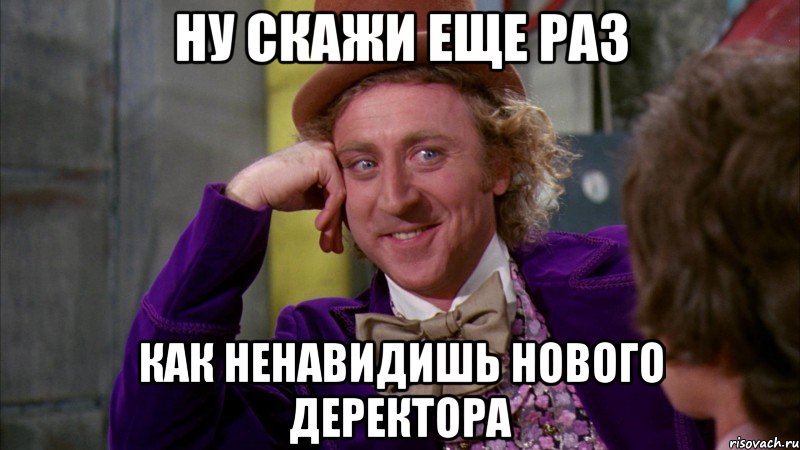 НУ СКАЖИ ЕЩЕ РАЗ

КАК НЕНАВИДИШЬ НОВОГО ДЕРЕКТОРА

risovach.ru